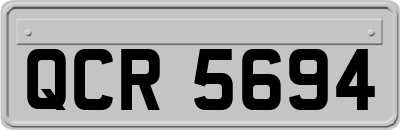 QCR 5694